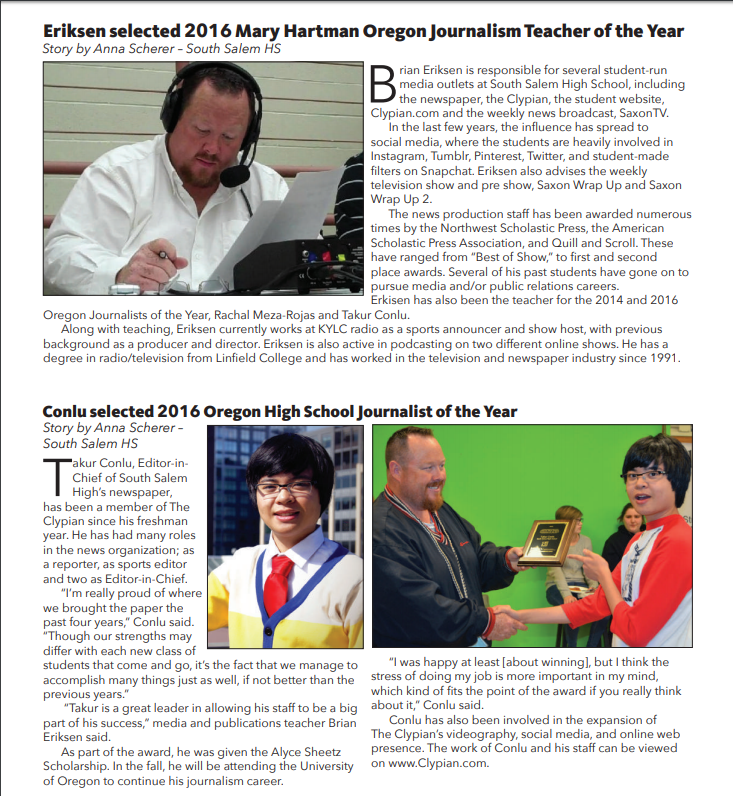 Eriksen selected 2016 Mary Hartman Oregon Journalism Teacher of the Year

Story by Anna Scherer – South Salem HS

Brian Eriksen is responsible for several student-run media outlets at South Salem High School, including the newspaper, the Clypian, the student website, Clypian.com and the weekly news broadcast, SaxonTV.

In the last few years, the influence has spread to social media, where the students are heavily involved in Instagram, Tumblr, Pinterest, Twitter, and student-made filters on Snapchat. Eriksen also advises the weekly television show and pre show, Saxon Wrap Up and Saxon Wrap Up 2.

The news production staff has been awarded numerous times by the Northwest Scholastic Press, the American Scholastic Press Association, and Quill and Scroll. These have ranged from "Best of Show," to first and second place awards. Several of his past students have gone on to pursue media and/or public relations careers.

Erkisen has also been the teacher for the 2014 and 2016 Oregon Journalists of the Year, Rachal Meza-Rojas and Takur Conlu.

Along with teaching, Eriksen currently works at KYLC radio as a sports announcer and show host, with previous background as a producer and director. Eriksen is also active in podcasting on two different online shows. He has a degree in radio/television from Linfield College and has worked in the television and newspaper industry since 1991.

Conlu selected 2016 Oregon High School Journalist of the Year

Story by Anna Scherer – South Salem HS

Takur Conlu, Editor-in-Chief of South Salem High's newspaper, has been a member of The Clypian since his freshman year. He has had many roles in the news organization; as a reporter, as sports editor and two as Editor-in-Chief.

"I'm really proud of where we brought the paper the past four years," Conlu said. "Though our strengths may differ with each new class of students that come and go, it's the fact that we manage to accomplish many things just as well, if not better than the previous years."

"Takur is a great leader in allowing his staff to be a big part of his success," media and publications teacher Brian Eriksen said.

As part of the award, he was given the Alyce Sheetz Scholarship. In the fall, he will be attending the University of Oregon to continue his journalism career.

"I was happy at least [about winning], but I think the stress of doing my job is more important in my mind, which kind of fits the point of the award if you really think about it," Conlu said.

Conlu has also been involved in the expansion of The Clypian's videography, social media, and online web presence. The work of Conlu and his staff can be viewed on www.Clypian.com.